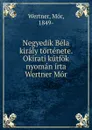 Wertner, Mór, 1849-

Negyedik Béla király története. Okirati kútfők nyomán írta Wertner Mór